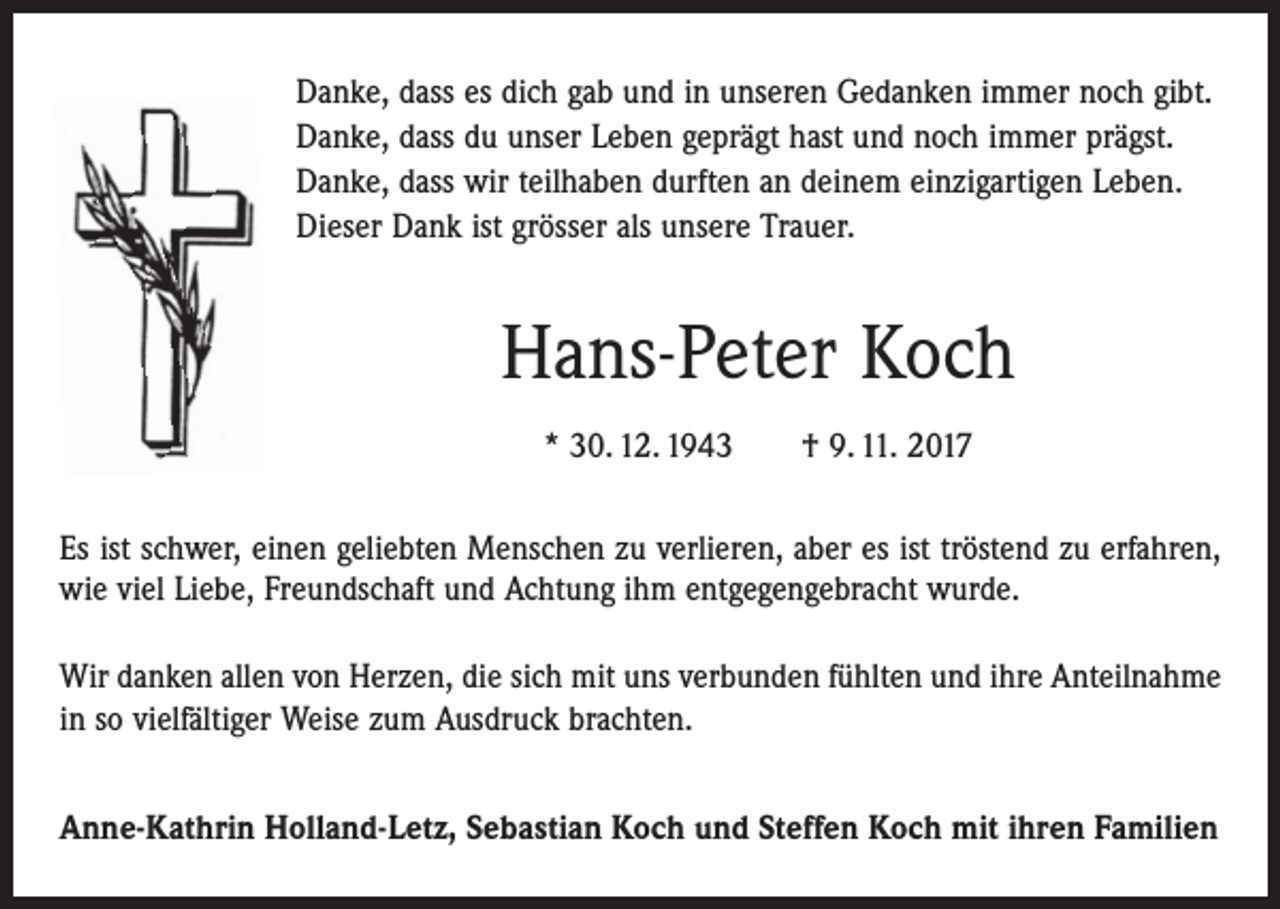 Danke, dass es dich gab und in unseren Gedanken immer noch gibt.
Danke, dass du unser Leben geprägt hast und noch immer prägst.
Danke, dass wir teilhaben durften an deinem einzigartigen Leben.
Dieser Dank ist grösser als unsere Trauer.

Hans-Peter Koch

* 30. 12. 1943 † 9. 11. 2017

Es ist schwer, einen geliebten Menschen zu verlieren, aber es ist tröstend zu erfahren, wie viel Liebe, Freundschaft und Achtung ihm entgegengebracht wurde.

Wir danken allen von Herzen, die sich mit uns verbunden fühlten und ihre Anteilnahme in so vielfältiger Weise zum Ausdruck brachten.

Anne-Kathrin Holland-Letz, Sebastian Koch und Steffen Koch mit ihren Familien